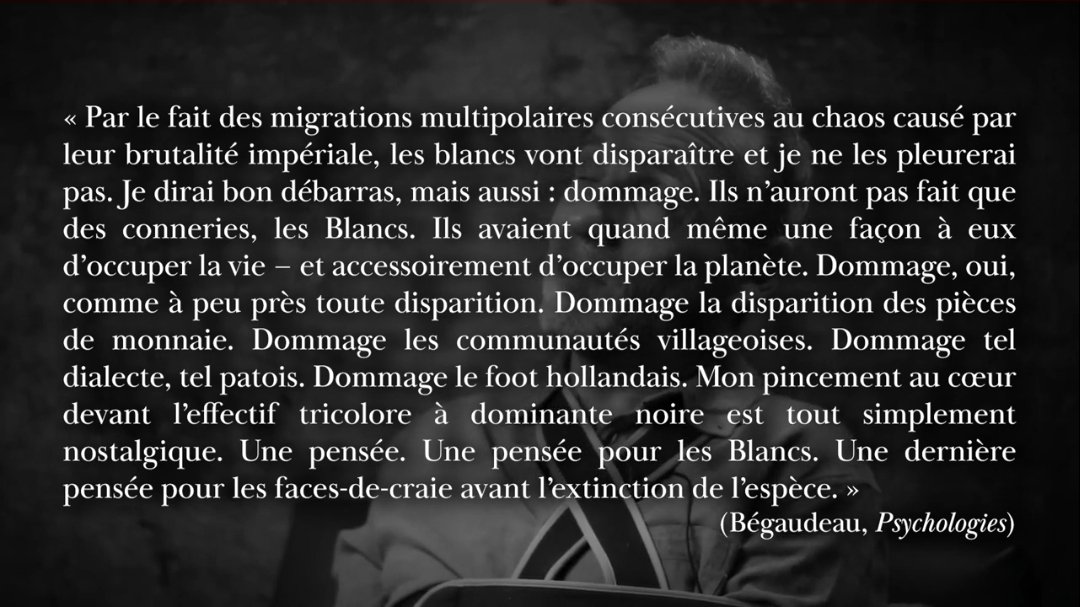 « Par le fait des migrations multipolaires consécutives au chaos causé par leur brutalité impériale, les blancs vont disparaître et je ne les pleurerai pas. Je dirai bon débarras, mais aussi : dommage. Ils n'auront pas fait que des conneries, les Blancs. Ils avaient quand même une façon à eux d'occuper la vie – et accessoirement d'occuper la planète. Dommage, oui, comme à peu près toute disparition. Dommage la disparition des pièces de monnaie. Dommage les communautés villageoises. Dommage tel dialecte, tel patois. Dommage le foot hollandais. Mon pincement au cœur devant l'effectif tricolore à dominante noire est tout simplement nostalgique. Une pensée. Une pensée pour les Blancs. Une dernière pensée pour les faces-de-craie avant l'extinction de l'espèce. »

(Bégaudeau, Psychologies)